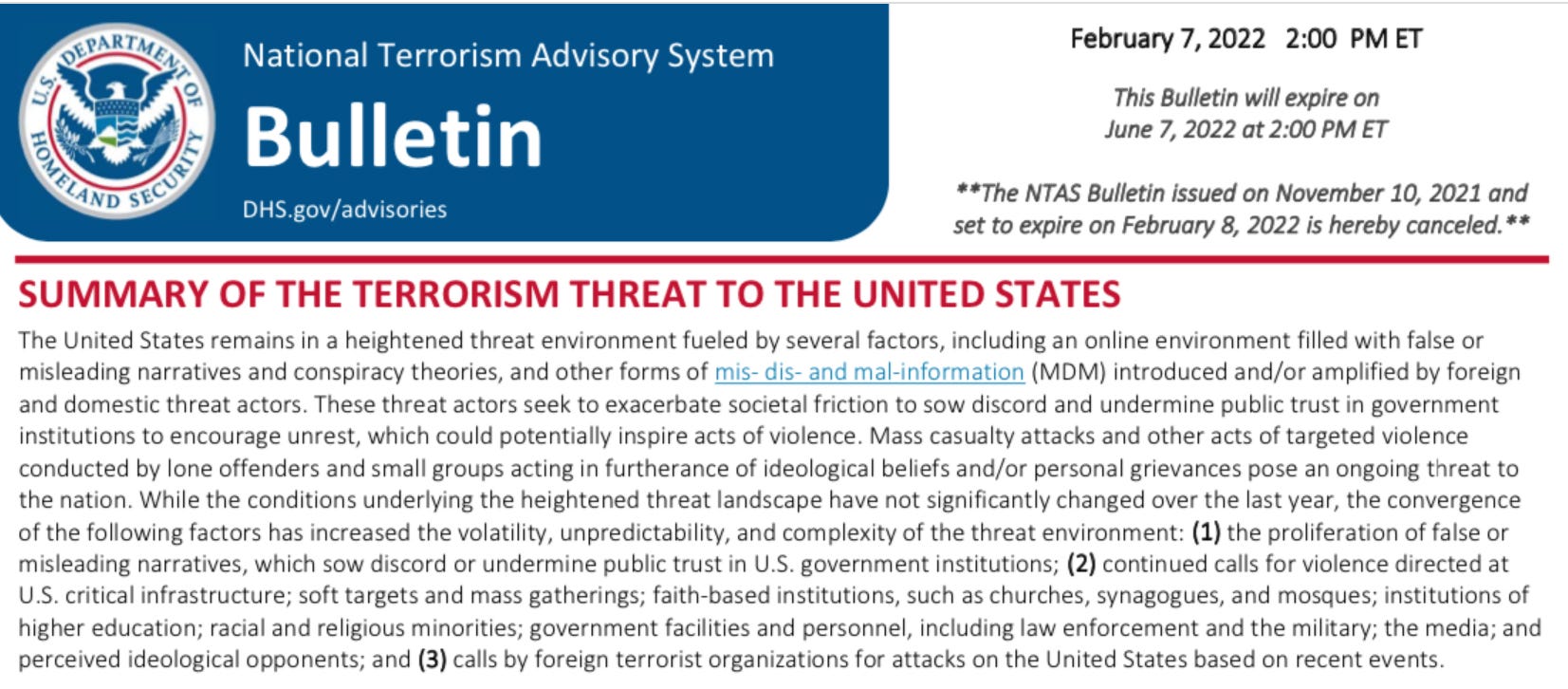 U.S. DEPARTMENT OF HOMELAND SECURITY

National Terrorism Advisory System

Bulletin

DHS.gov/advisories

February 7, 2022 2:00 PM ET

This Bulletin will expire on June 7, 2022 at 2:00 PM ET

**The NTAS Bulletin issued on November 10, 2021 and set to expire on February 8, 2022 is hereby canceled.**

SUMMARY OF THE TERRORISM THREAT TO THE UNITED STATES

The United States remains in a heightened threat environment fueled by several factors, including an online environment filled with false or misleading narratives and conspiracy theories, and other forms of mis- dis- and mal-information (MDM) introduced and/or amplified by foreign and domestic threat actors. These threat actors seek to exacerbate societal friction to sow discord and undermine public trust in government institutions to encourage unrest, which could potentially inspire acts of violence. Mass casualty attacks and other acts of targeted violence conducted by lone offenders and small groups acting in furtherance of ideological beliefs and/or personal grievances pose an ongoing threat to the nation. While the conditions underlying the heightened threat landscape have not significantly changed over the last year, the convergence of the following factors has increased the volatility, unpredictability, and complexity of the threat environment: (1) the proliferation of false or misleading narratives, which sow discord or undermine public trust in U.S. government institutions; (2) continued calls for violence directed at U.S. critical infrastructure; soft targets and mass gatherings; faith-based institutions, such as churches, synagogues, and mosques; institutions of higher education; racial and religious minorities; government facilities and personnel, including law enforcement and the military; the media; and perceived ideological opponents; and (3) calls by foreign terrorist organizations for attacks on the United States based on recent events.